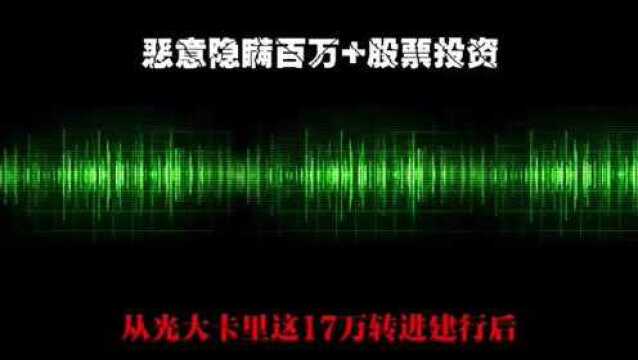 恶意隐瞒百万+股票投资

从光大卡里这17万转进建行后